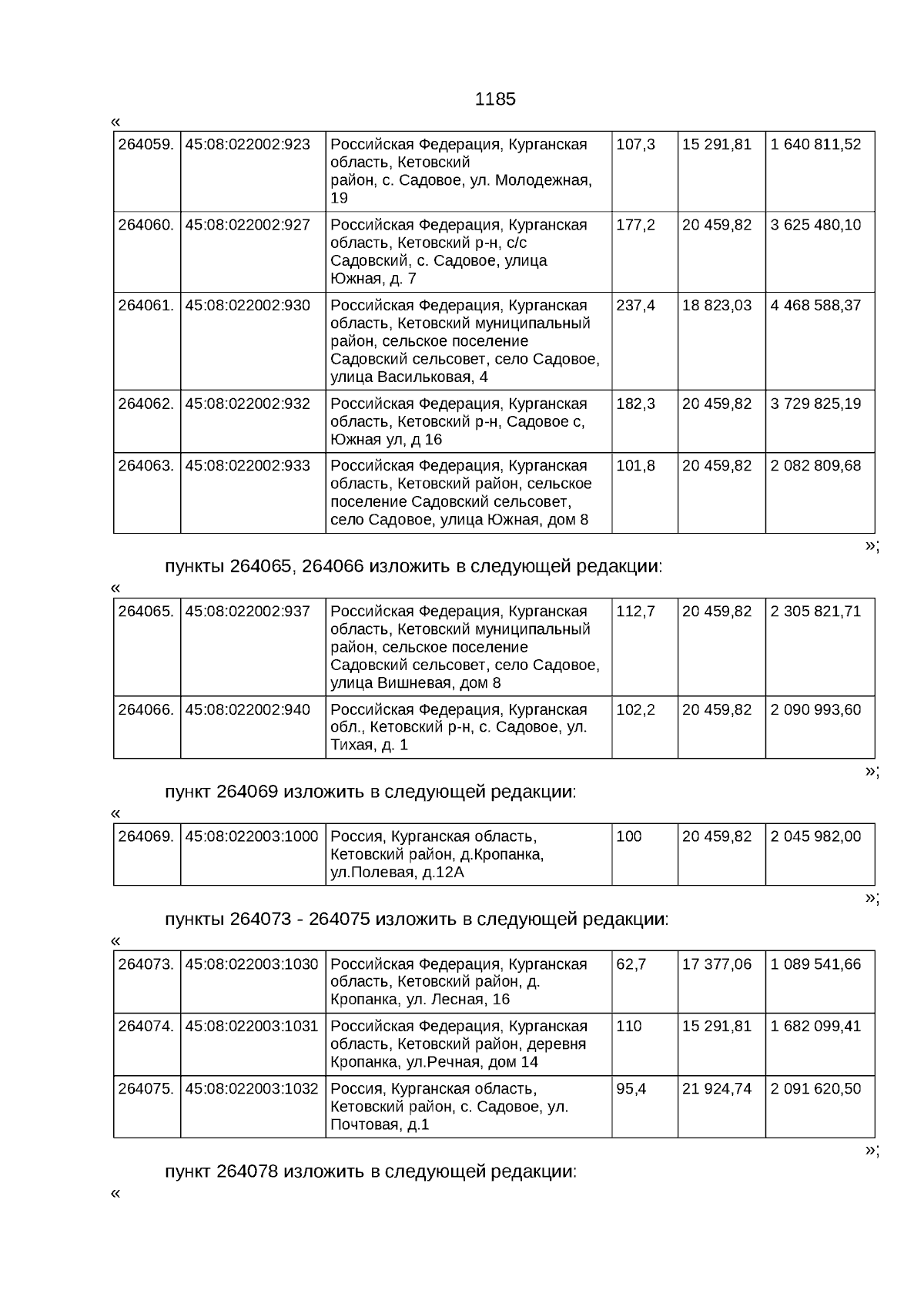 1185

«

| 264059. | 45:08:022002:923 | Российская Федерация, Курганская область, Кетовский район, с. Садовое, ул. Молодежная, 19 | 107,3 | 15 291,81 | 1 640 811,52 |
|---|---|---|---|---|---|
| 264060. | 45:08:022002:927 | Российская Федерация, Курганская область, Кетовский р-н, с/с Садовский, с. Садовое, улица Южная, д. 7 | 177,2 | 20 459,82 | 3 625 480,10 |
| 264061. | 45:08:022002:930 | Российская Федерация, Курганская область, Кетовский муниципальный район, сельское поселение Садовский сельсовет, село Садовое, улица Васильковая, 4 | 237,4 | 18 823,03 | 4 468 588,37 |
| 264062. | 45:08:022002:932 | Российская Федерация, Курганская область, Кетовский р-н, Садовое с, Южная ул, д 16 | 182,3 | 20 459,82 | 3 729 825,19 |
| 264063. | 45:08:022002:933 | Российская Федерация, Курганская область, Кетовский район, сельское поселение Садовский сельсовет, село Садовое, улица Южная, дом 8 | 101,8 | 20 459,82 | 2 082 809,68 |

»;

пункты 264065, 264066 изложить в следующей редакции:

«

| 264065. | 45:08:022002:937 | Российская Федерация, Курганская область, Кетовский муниципальный район, сельское поселение Садовский сельсовет, село Садовое, улица Вишневая, дом 8 | 112,7 | 20 459,82 | 2 305 821,71 |
|---|---|---|---|---|---|
| 264066. | 45:08:022002:940 | Российская Федерация, Курганская обл., Кетовский р-н, с. Садовое, ул. Тихая, д. 1 | 102,2 | 20 459,82 | 2 090 993,60 |

»;

пункт 264069 изложить в следующей редакции:

«

| 264069. | 45:08:022003:1000 | Россия, Курганская область, Кетовский район, д.Кропанка, ул.Полевая, д.12А | 100 | 20 459,82 | 2 045 982,00 |
|---|---|---|---|---|---|

»;

пункты 264073 - 264075 изложить в следующей редакции:

«

| 264073. | 45:08:022003:1030 | Российская Федерация, Курганская область, Кетовский район, д. Кропанка, ул. Лесная, 16 | 62,7 | 17 377,06 | 1 089 541,66 |
|---|---|---|---|---|---|
| 264074. | 45:08:022003:1031 | Российская Федерация, Курганская область, Кетовский район, деревня Кропанка, ул.Речная, дом 14 | 110 | 15 291,81 | 1 682 099,41 |
| 264075. | 45:08:022003:1032 | Россия, Курганская область, Кетовский район, с. Садовое, ул. Почтовая, д.1 | 95,4 | 21 924,74 | 2 091 620,50 |

»;

пункт 264078 изложить в следующей редакции:

«